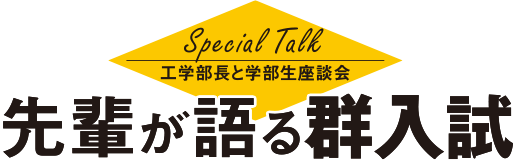 Special Talk
工学部長と学部生座談会
先輩が語る群入試